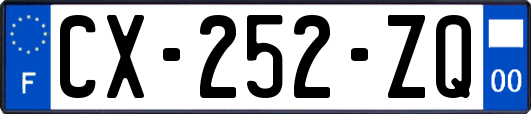 F
CX-252-ZQ
00